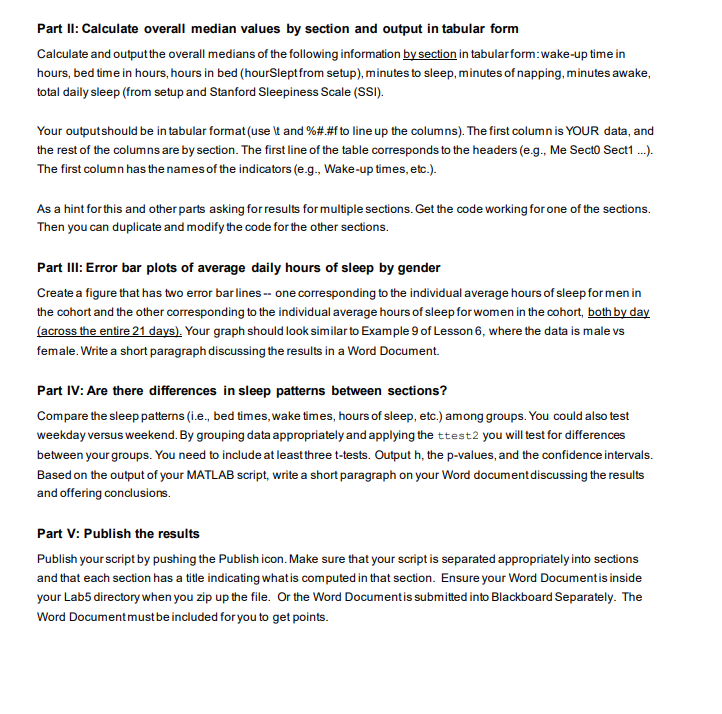 Part II: Calculate overall median values by section and output in tabular form

Calculate and output the overall medians of the following information by section in tabular form: wake-up time in hours, bed time in hours, hours in bed (hourSlept from setup), minutes to sleep, minutes of napping, minutes awake, total daily sleep (from setup and Stanford Sleepiness Scale (SSI).

Your output should be in tabular format (use \t and %#.#f to line up the columns). The first column is YOUR data, and the rest of the columns are by section. The first line of the table corresponds to the headers (e.g., Me Sect0 Sect1 ...). The first column has the names of the indicators (e.g., Wake-up times, etc.).

As a hint for this and other parts asking for results for multiple sections. Get the code working for one of the sections. Then you can duplicate and modify the code for the other sections.

Part III: Error bar plots of average daily hours of sleep by gender

Create a figure that has two error bar lines -- one corresponding to the individual average hours of sleep for men in the cohort and the other corresponding to the individual average hours of sleep for women in the cohort, both by day (across the entire 21 days). Your graph should look similar to Example 9 of Lesson 6, where the data is male vs female. Write a short paragraph discussing the results in a Word Document.

Part IV: Are there differences in sleep patterns between sections?

Compare the sleep patterns (i.e., bed times, wake times, hours of sleep, etc.) among groups. You could also test weekday versus weekend. By grouping data appropriately and applying the ttest2 you will test for differences between your groups. You need to include at least three t-tests. Output h, the p-values, and the confidence intervals. Based on the output of your MATLAB script, write a short paragraph on your Word document discussing the results and offering conclusions.

Part V: Publish the results

Publish your script by pushing the Publish icon. Make sure that your script is separated appropriately into sections and that each section has a title indicating what is computed in that section. Ensure your Word Document is inside your Lab5 directory when you zip up the file. Or the Word Document is submitted into Blackboard Separately. The Word Document must be included for you to get points.